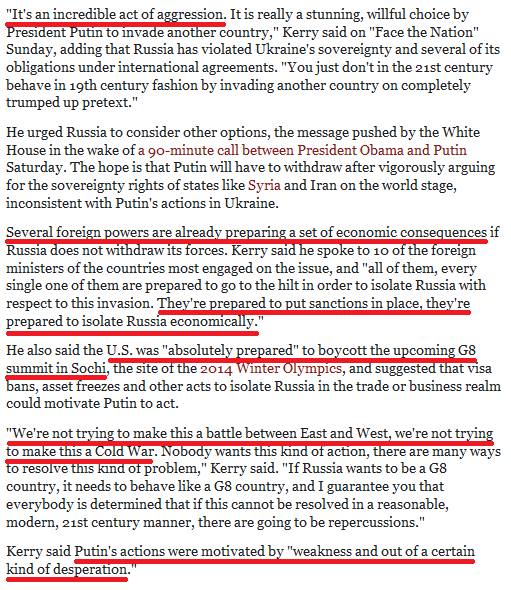 "It's an incredible act of aggression. It is really a stunning, willful choice by President Putin to invade another country," Kerry said on "Face the Nation" Sunday, adding that Russia has violated Ukraine's sovereignty and several of its obligations under international agreements. "You just don't in the 21st century behave in 19th century fashion by invading another country on completely trumped up pretext."

He urged Russia to consider other options, the message pushed by the White House in the wake of a 90-minute call between President Obama and Putin Saturday. The hope is that Putin will have to withdraw after vigorously arguing for the sovereignty rights of states like Syria and Iran on the world stage, inconsistent with Putin's actions in Ukraine.

Several foreign powers are already preparing a set of economic consequences if Russia does not withdraw its forces. Kerry said he spoke to 10 of the foreign ministers of the countries most engaged on the issue, and "all of them, every single one of them are prepared to go to the hilt in order to isolate Russia with respect to this invasion. They're prepared to put sanctions in place, they're prepared to isolate Russia economically."

He also said the U.S. was "absolutely prepared" to boycott the upcoming G8 summit in Sochi, the site of the 2014 Winter Olympics, and suggested that visa bans, asset freezes and other acts to isolate Russia in the trade or business realm could motivate Putin to act.

"We're not trying to make this a battle between East and West, we're not trying to make this a Cold War. Nobody wants this kind of action, there are many ways to resolve this kind of problem," Kerry said. "If Russia wants to be a G8 country, it needs to behave like a G8 country, and I guarantee you that everybody is determined that if this cannot be resolved in a reasonable, modern, 21st century manner, there are going to be repercussions."

Kerry said Putin's actions were motivated by "weakness and out of a certain kind of desperation."